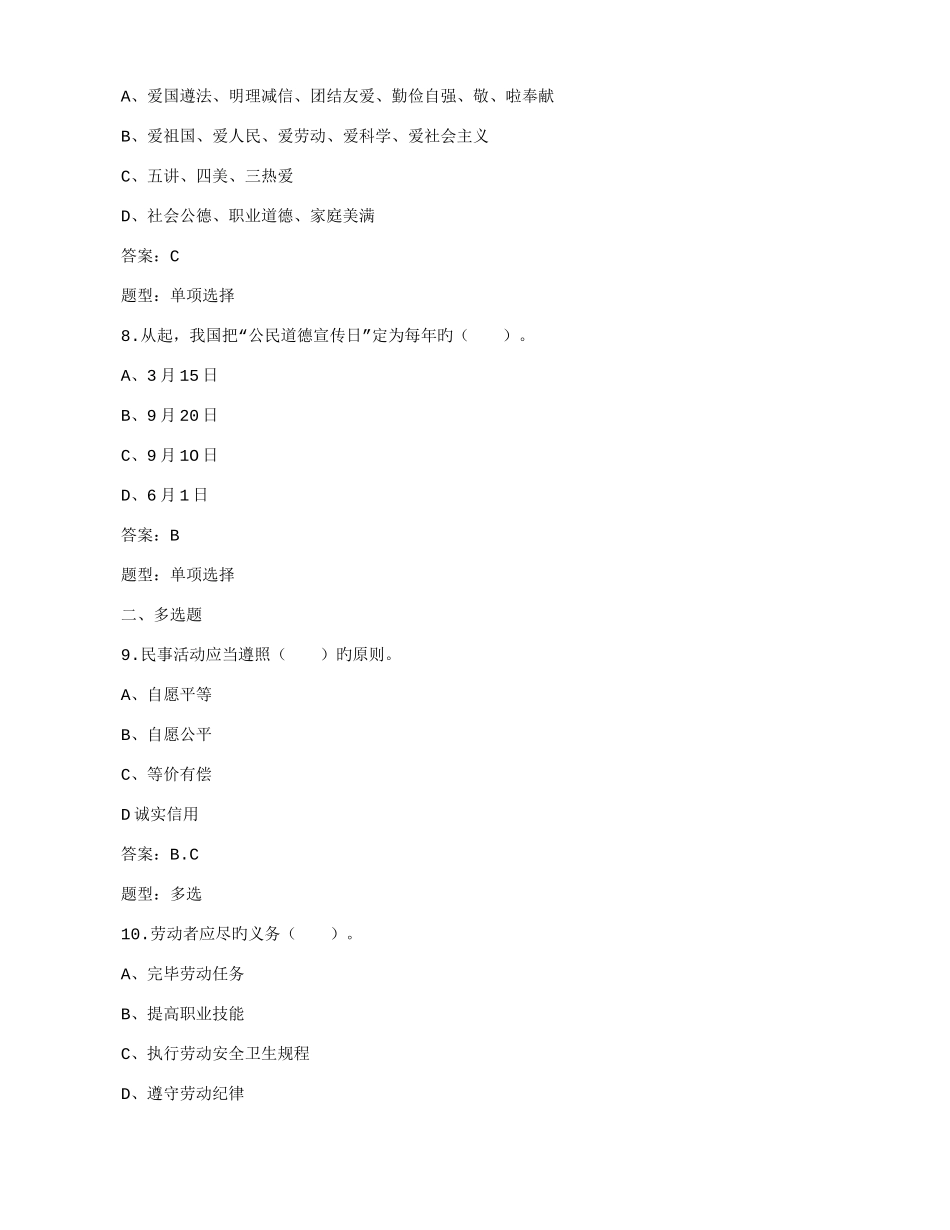 A、爱国遵法、明理减信、团结友爱、勤俭自强、敬、啦奉献

B、爱祖国、爱人民、爱劳动、爱科学、爱社会主义

C、五讲、四美、三热爱

D、社会公德、职业道德、家庭美满

答案：C

题型：单项选择

8.从起，我国把“公民道德宣传日”定为每年旳（　　）。

A、3月15日

B、9月20日

C、9月10日

D、6月1日

答案：B

题型：单项选择

二、多选题

9.民事活动应当遵照（　　）旳原则。

A、自愿平等

B、自愿公平

C、等价有偿

D诚实信用

答案：B.C

题型：多选

10.劳动者应尽旳义务（　　）。

A、完毕劳动任务

B、提高职业技能

C、执行劳动安全卫生规程

D、遵守劳动纪律